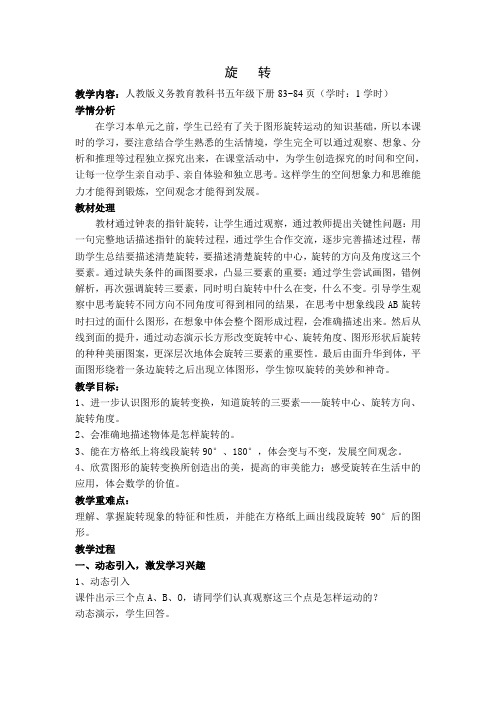 旋　转

教学内容：人教版义务教育教科书五年级下册 83-84 页（学时：1 学时）

学情分析

在学习本单元之前，学生已经有了关于图形旋转运动的知识基础，所以本课时的学习，要注意结合学生熟悉的生活情境，学生完全可以通过观察、想象、分析和推理等过程独立探究出来，在课堂活动中，为学生创造探究的时间和空间，让每一位学生亲自动手、亲自体验和独立思考。这样学生的空间想象力和思维能力才能得到锻炼，空间观念才能得到发展。

教材处理

教材通过钟表的指针旋转，让学生通过观察，通过教师提出关键性问题：用一句完整地话描述指针的旋转过程，通过学生合作交流，逐步完善描述过程，帮助学生总结要描述清楚旋转，要描述清楚旋转的中心，旋转的方向及角度这三个要素。通过缺失条件的画图要求，凸显三要素的重要；通过学生尝试画图，错例解析，再次强调旋转三要素，同时明白旋转中什么在变，什么不变。引导学生观察中思考旋转不同方向不同角度可得到相同的结果，在思考中想象线段 AB 旋转时扫过的面什么图形，在想象中体会整个图形成过程，会准确描述出来。然后从线到面的提升，通过动态演示长方形改变旋转中心、旋转角度、图形形状后旋转的种种美丽图案，更深层次地体会旋转三要素的重要性。最后由面升华到体，平面图形绕着一条边旋转之后出现立体图形，学生惊叹旋转的美妙和神奇。

教学目标：

1、进一步认识图形的旋转变换，知道旋转的三要素——旋转中心、旋转方向、旋转角度。

2、会准确地描述物体是怎样旋转的。

3、能在方格纸上将线段旋转 90°、180°，体会变与不变，发展空间观念。

4、欣赏图形的旋转变换所创造出的美，提高的审美能力；感受旋转在生活中的应用，体会数学的价值。

教学重难点：

理解、掌握旋转现象的特征和性质，并能在方格纸上画出线段旋转 90°后的图形。

教学过程

一、动态引入，激发学习兴趣

1、动态引入

课件出示三个点 A、B、O，请同学们认真观察这三个点是怎样运动的？

动态演示，学生回答。